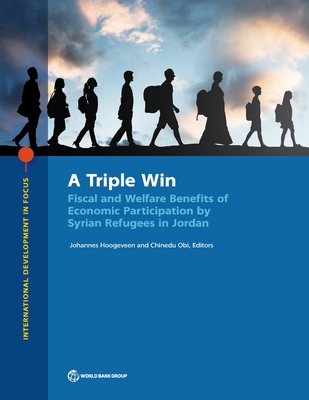 INTERNATIONAL DEVELOPMENT IN FOCUS

A Triple Win

Fiscal and Welfare Benefits of Economic Participation by Syrian Refugees in Jordan

Johannes Hoogeveen and Chinedu Obi, Editors

WORLD BANK GROUP